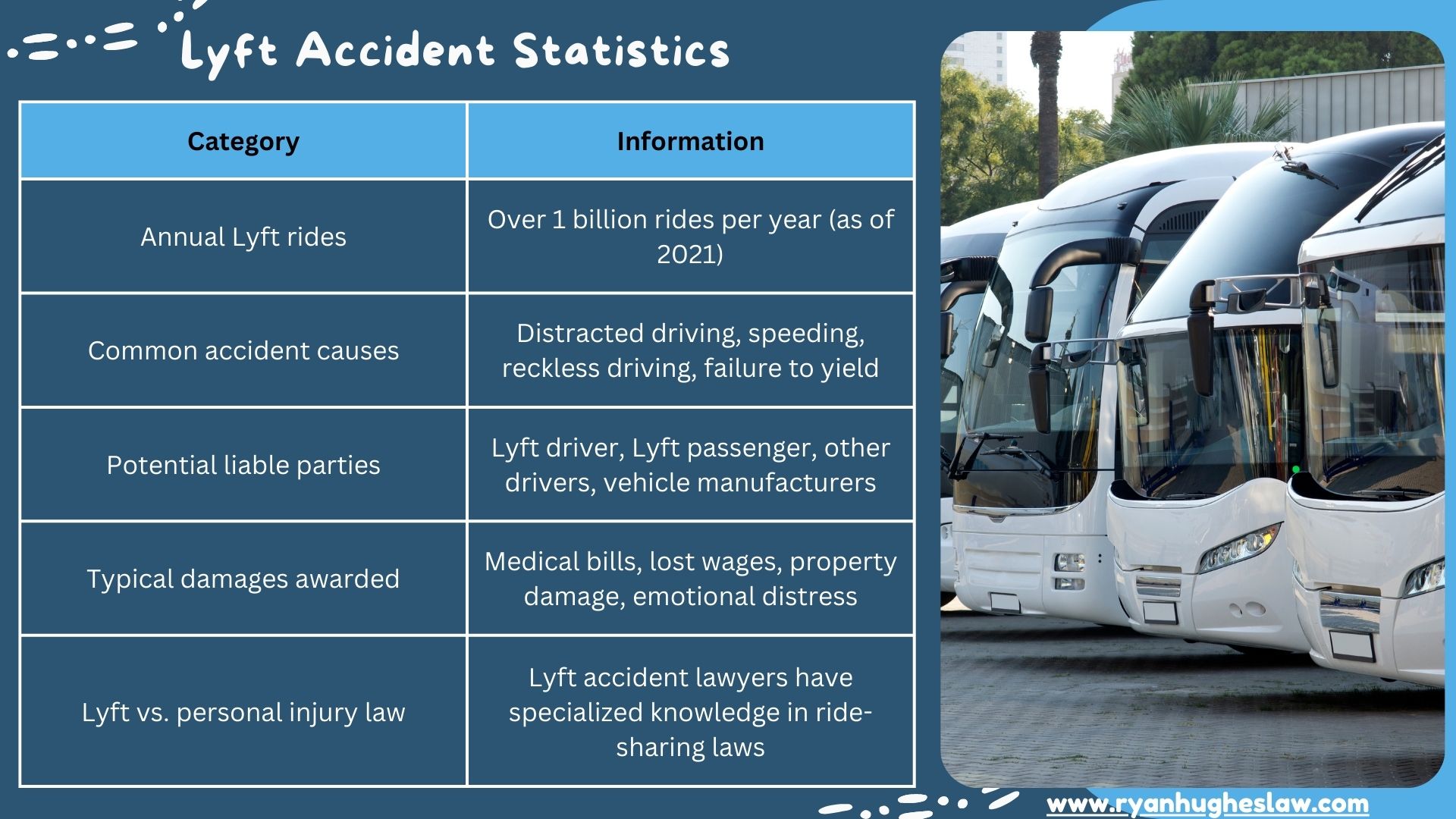 Lyft Accident Statistics

| Category | Information |
|---|---|
| Annual Lyft rides | Over 1 billion rides per year (as of 2021) |
| Common accident causes | Distracted driving, speeding, reckless driving, failure to yield |
| Potential liable parties | Lyft driver, Lyft passenger, other drivers, vehicle manufacturers |
| Typical damages awarded | Medical bills, lost wages, property damage, emotional distress |
| Lyft vs. personal injury law | Lyft accident lawyers have specialized knowledge in ride-sharing laws |

www.ryanhugheslaw.com